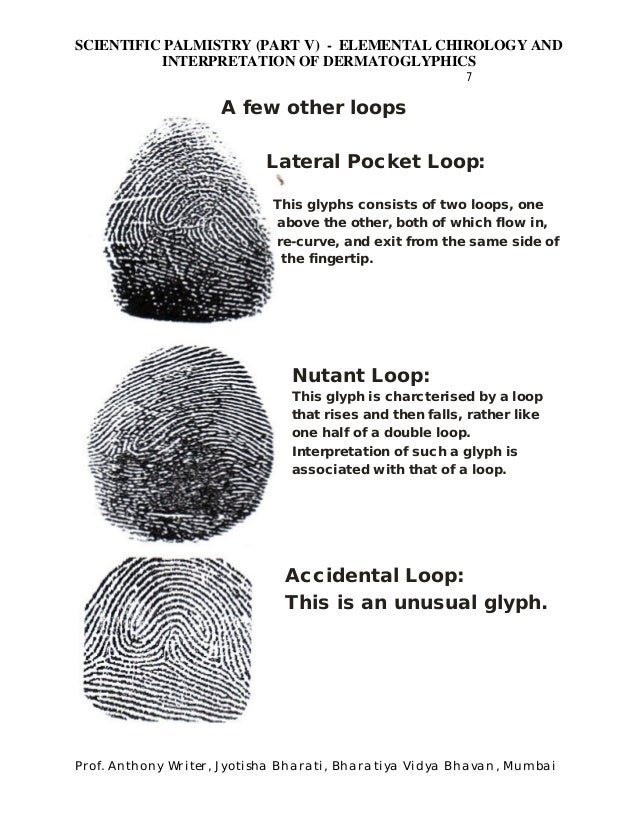 SCIENTIFIC PALMISTRY (PART V) - ELEMENTAL CHIROLOGY AND INTERPRETATION OF DERMATOGLYPHICS

7

A few other loops

Lateral Pocket Loop:

This glyphs consists of two loops, one above the other, both of which flow in, re-curve, and exit from the same side of the fingertip.

Nutant Loop:

This glyph is charcterised by a loop that rises and then falls, rather like one half of a double loop. Interpretation of such a glyph is associated with that of a loop.

Accidental Loop:

This is an unusual glyph.

Prof. Anthony Writer, Jyotisha Bharati, Bharatiya Vidya Bhavan, Mumbai